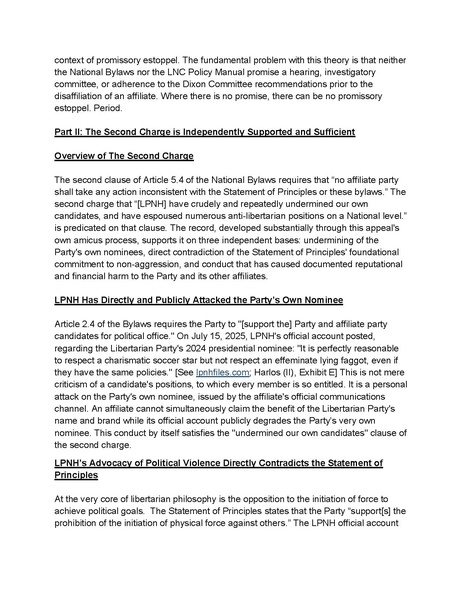 context of promissory estoppel. The fundamental problem with this theory is that neither the National Bylaws nor the LNC Policy Manual promise a hearing, investigatory committee, or adherence to the Dixon Committee recommendations prior to the disaffiliation of an affiliate. Where there is no promise, there can be no promissory estoppel. Period.

Part II: The Second Charge is Independently Supported and Sufficient

Overview of The Second Charge

The second clause of Article 5.4 of the National Bylaws requires that "no affiliate party shall take any action inconsistent with the Statement of Principles or these bylaws." The second charge that "[LPNH] have crudely and repeatedly undermined our own candidates, and have espoused numerous anti-libertarian positions on a National level." is predicated on that clause. The record, developed substantially through this appeal's own amicus process, supports it on three independent bases: undermining of the Party's own nominees, direct contradiction of the Statement of Principles' foundational commitment to non-aggression, and conduct that has caused documented reputational and financial harm to the Party and its other affiliates.

LPNH Has Directly and Publicly Attacked the Party's Own Nominee

Article 2.4 of the Bylaws requires the Party to "[support the] Party and affiliate party candidates for political office." On July 15, 2025, LPNH's official account posted, regarding the Libertarian Party's 2024 presidential nominee: "It is perfectly reasonable to respect a charismatic soccer star but not respect an effeminate lying faggot, even if they have the same policies." [See lpnhfiles.com; Harlos (II), Exhibit E] This is not mere criticism of a candidate's positions, to which every member is so entitled. It is a personal attack on the Party's own nominee, issued by the affiliate's official communications channel. An affiliate cannot simultaneously claim the benefit of the Libertarian Party's name and brand while its official account publicly degrades the Party's very own nominee. This conduct by itself satisfies the "undermined our own candidates" clause of the second charge.

LPNH's Advocacy of Political Violence Directly Contradicts the Statement of Principles

At the very core of libertarian philosophy is the opposition to the initiation of force to achieve political goals. The Statement of Principles states that the Party "support[s] the prohibition of the initiation of physical force against others." The LPNH official account